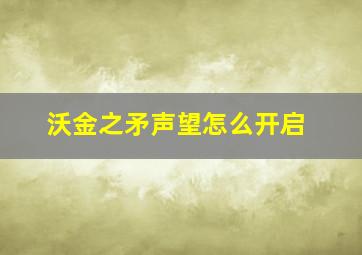 沃金之矛声望怎么开启